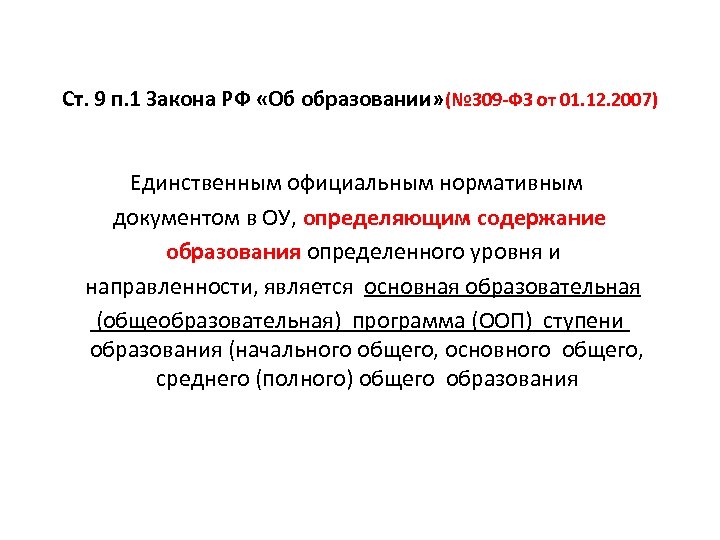 Ст. 9 п.1 Закона РФ «Об образовании»(№309-ФЗ от 01.12.2007)

Единственным официальным нормативным документом в ОУ, определяющим содержание образования определенного уровня и направленности, является основная образовательная (общеобразовательная) программа (ООП) ступени образования (начального общего, основного общего, среднего (полного) общего образования